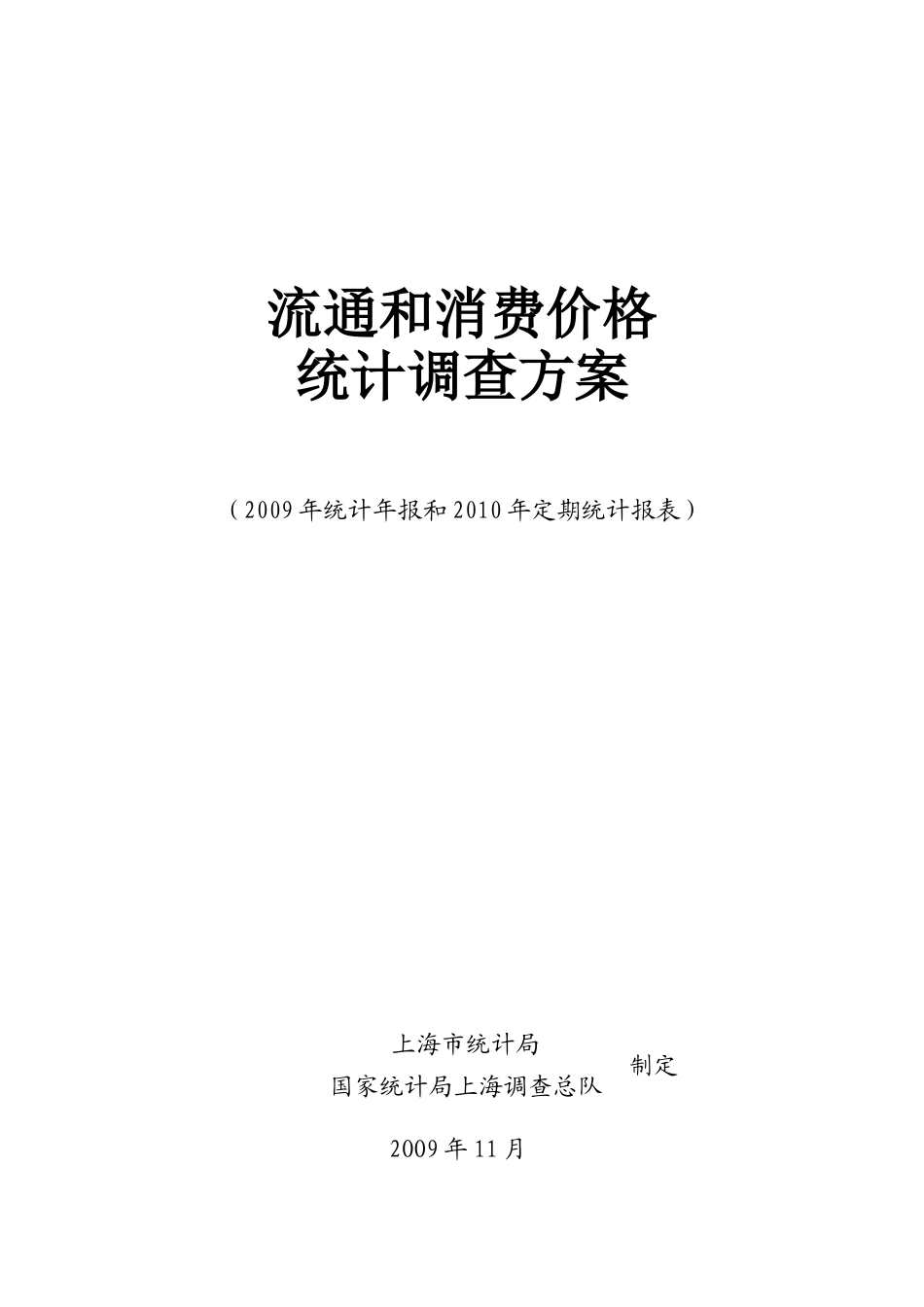 流通和消费价格
统计调查方案

（2009年统计年报和2010年定期统计报表）

上海市统计局
国家统计局上海调查总队
制定

2009年11月